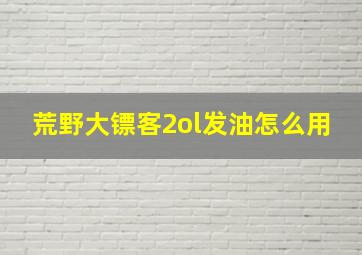 荒野大镖客2ol发油怎么用